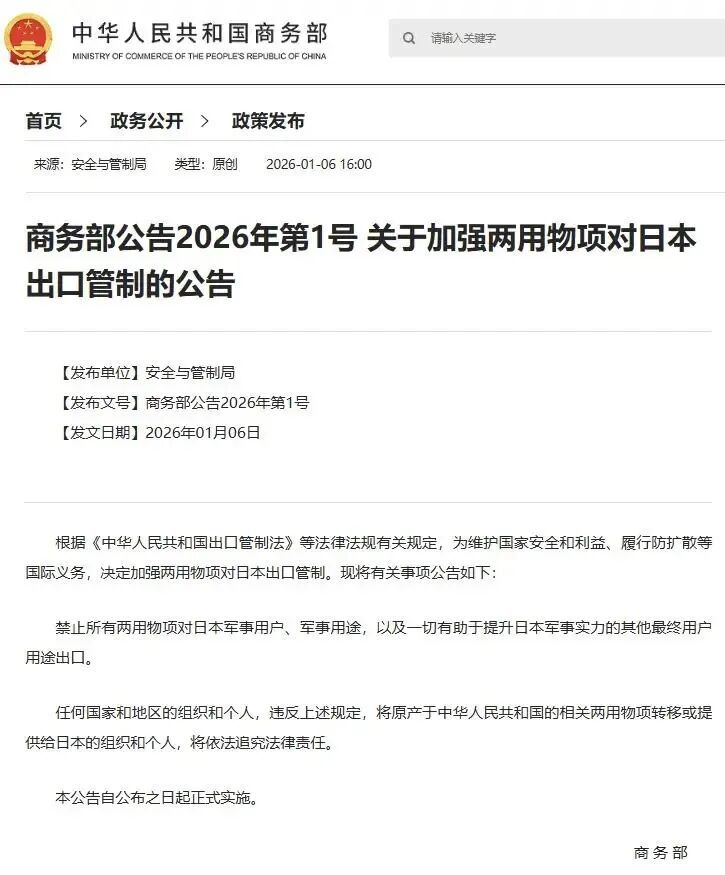 中华人民共和国商务部
MINISTRY OF COMMERCE OF THE PEOPLE'S REPUBLIC OF CHINA

请输入关键字

首页 > 政务公开 > 政策发布

来源：安全与管制局　类型：原创　2026-01-06 16:00

商务部公告2026年第1号 关于加强两用物项对日本出口管制的公告

【发布单位】安全与管制局
【发布文号】商务部公告2026年第1号
【发文日期】2026年01月06日

根据《中华人民共和国出口管制法》等法律法规有关规定，为维护国家安全和利益、履行防扩散等国际义务，决定加强两用物项对日本出口管制。现将有关事项公告如下：

禁止所有两用物项对日本军事用户、军事用途，以及一切有助于提升日本军事实力的其他最终用户用途出口。

任何国家和地区的组织和个人，违反上述规定，将原产于中华人民共和国的相关两用物项转移或提供给日本的组织和个人，将依法追究法律责任。

本公告自公布之日起正式实施。

商务部